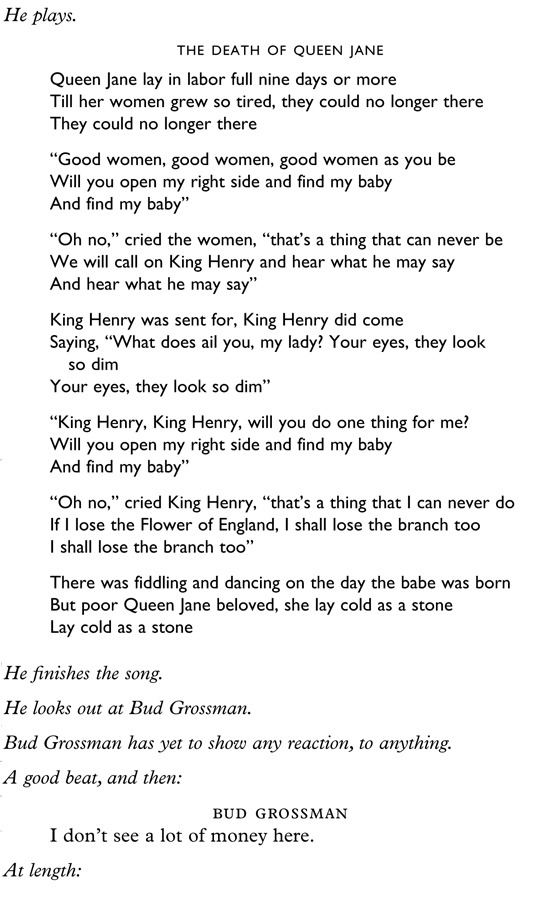 He plays.

THE DEATH OF QUEEN JANE

Queen Jane lay in labor full nine days or more
Till her women grew so tired, they could no longer there
They could no longer there

"Good women, good women, good women as you be
Will you open my right side and find my baby
And find my baby"

"Oh no," cried the women, "that's a thing that can never be
We will call on King Henry and hear what he may say
And hear what he may say"

King Henry was sent for, King Henry did come
Saying, "What does ail you, my lady? Your eyes, they look so dim
Your eyes, they look so dim"

"King Henry, King Henry, will you do one thing for me?
Will you open my right side and find my baby
And find my baby"

"Oh no," cried King Henry, "that's a thing that I can never do
If I lose the Flower of England, I shall lose the branch too
I shall lose the branch too"

There was fiddling and dancing on the day the babe was born
But poor Queen Jane beloved, she lay cold as a stone
Lay cold as a stone

He finishes the song.

He looks out at Bud Grossman.

Bud Grossman has yet to show any reaction, to anything.

A good beat, and then:

BUD GROSSMAN
I don't see a lot of money here.

At length: